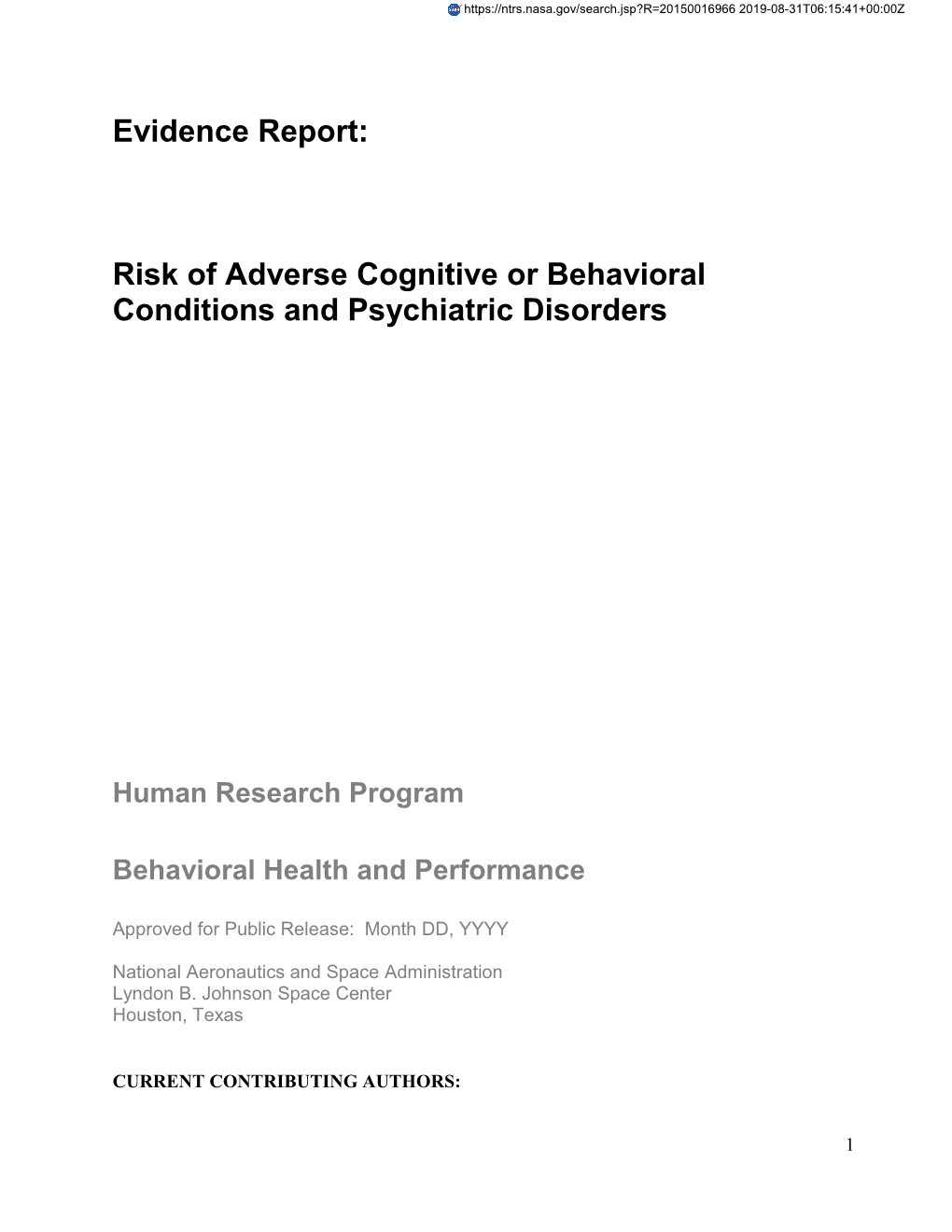 https://ntrs.nasa.gov/search.jsp?R=20150016966 2019-08-31T06:15:41+00:00Z

Evidence Report:

Risk of Adverse Cognitive or Behavioral Conditions and Psychiatric Disorders

Human Research Program

Behavioral Health and Performance

Approved for Public Release: Month DD, YYYY

National Aeronautics and Space Administration
Lyndon B. Johnson Space Center
Houston, Texas

CURRENT CONTRIBUTING AUTHORS:

1